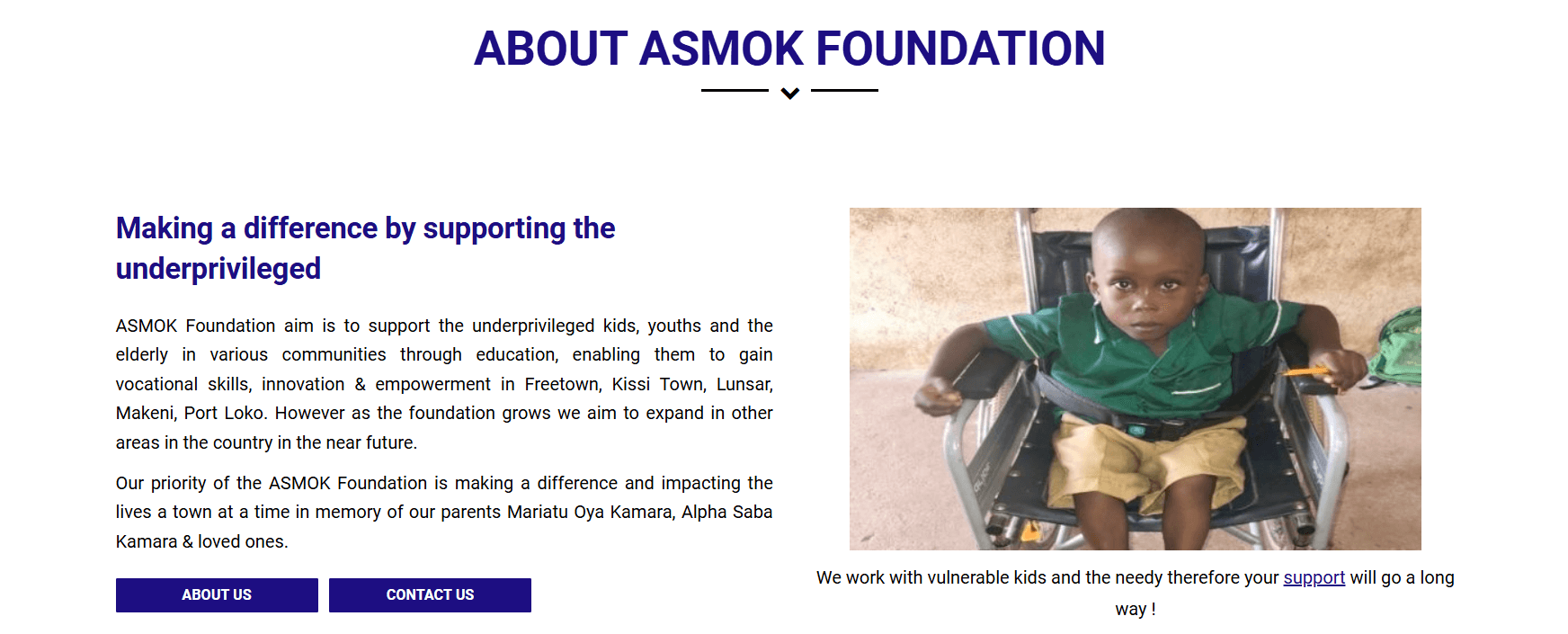 ABOUT ASMOK FOUNDATION

Making a difference by supporting the underprivileged

ASMOK Foundation aim is to support the underprivileged kids, youths and the elderly in various communities through education, enabling them to gain vocational skills, innovation & empowerment in Freetown, Kissi Town, Lunsar, Makeni, Port Loko. However as the foundation grows we aim to expand in other areas in the country in the near future.

Our priority of the ASMOK Foundation is making a difference and impacting the lives a town at a time in memory of our parents Mariatu Oya Kamara, Alpha Saba Kamara & loved ones.

ABOUT US

CONTACT US

We work with vulnerable kids and the needy therefore your support will go a long way !